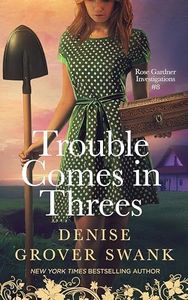 Rose Gardner Investigations #8

Trouble Comes in Threes

DENISE GROVER SWANK

NEW YORK TIMES BESTSELLING AUTHOR